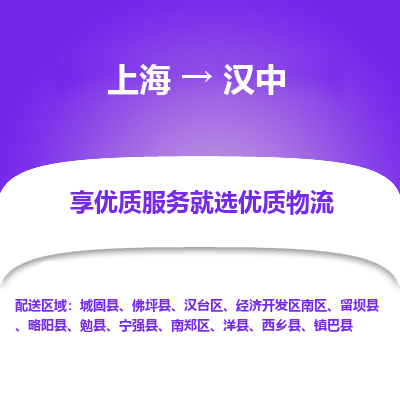 上海 → 汉中

享优质服务就选优质物流

配送区域：城固县、佛坪县、汉台区、经济开发区南区、留坝县、略阳县、勉县、宁强县、南郑区、洋县、西乡县、镇巴县